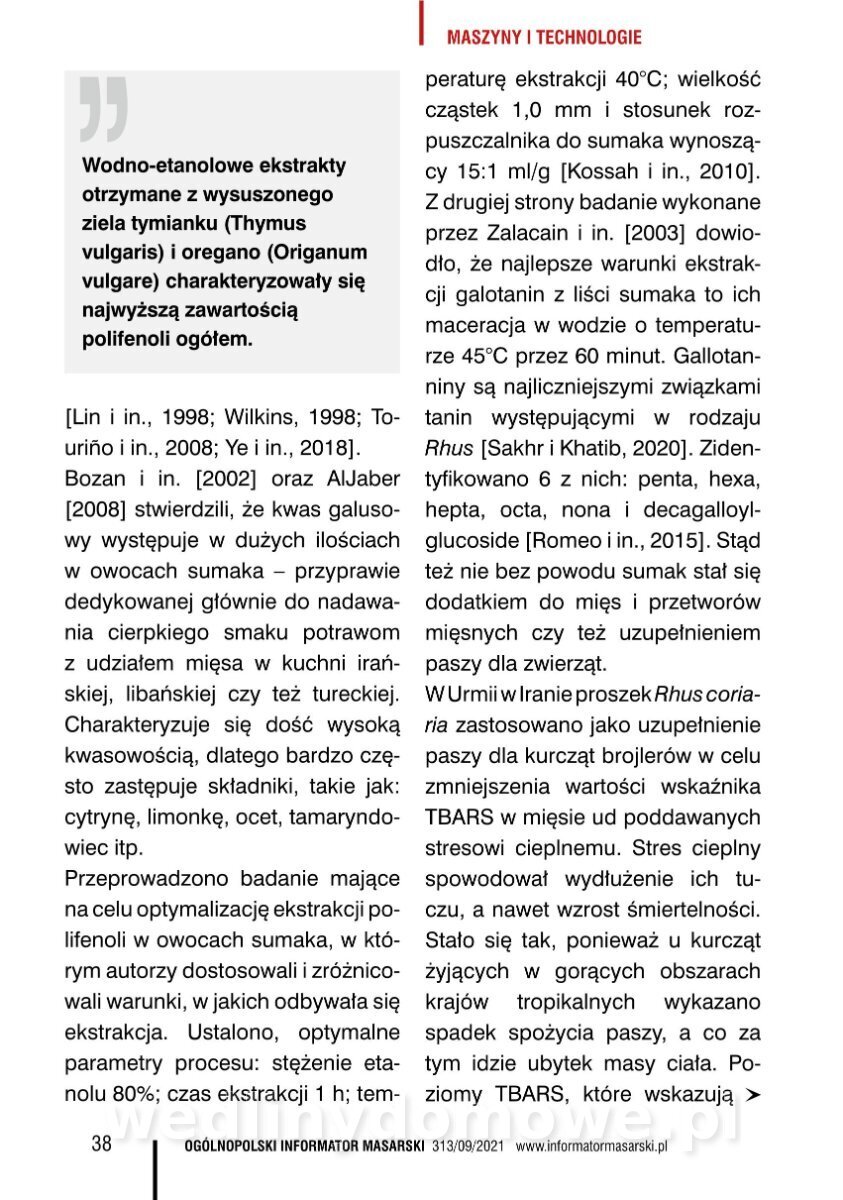 MASZYNY I TECHNOLOGIE

Wodno-etanolowe ekstrakty otrzymane z wysuszonego ziela tymianku (Thymus vulgaris) i oregano (Origanum vulgare) charakteryzowały się najwyższą zawartością polifenoli ogółem.

[Lin i in., 1998; Wilkins, 1998; Touriño i in., 2008; Ye i in., 2018].

Bozan i in. [2002] oraz AlJaber [2008] stwierdzili, że kwas galusowy występuje w dużych ilościach w owocach sumaka – przyprawie dedykowanej głównie do nadawania cierpkiego smaku potrawom z udziałem mięsa w kuchni irańskiej, libańskiej czy też tureckiej. Charakteryzuje się dość wysoką kwasowością, dlatego bardzo często zastępuje składniki, takie jak: cytrynę, limonkę, ocet, tamaryndowiec itp.

Przeprowadzono badanie mające na celu optymalizację ekstrakcji polifenoli w owocach sumaka, w którym autorzy dostosowali i zróżnicowali warunki, w jakich odbywała się ekstrakcja. Ustalono, optymalne parametry procesu: stężenie etanolu 80%; czas ekstrakcji 1 h; temperaturę ekstrakcji 40°C; wielkość cząstek 1,0 mm i stosunek rozpuszczalnika do sumaka wynoszący 15:1 ml/g [Kossah i in., 2010]. Z drugiej strony badanie wykonane przez Zalacain i in. [2003] dowiodło, że najlepsze warunki ekstrakcji galotanin z liści sumaka to ich maceracja w wodzie o temperaturze 45°C przez 60 minut. Gallotanniny są najliczniejszymi związkami tanin występującymi w rodzaju Rhus [Sakhr i Khatib, 2020]. Zidentyfikowano 6 z nich: penta, hexa, hepta, octa, nona i decagalloylglucoside [Romeo i in., 2015]. Stąd też nie bez powodu sumak stał się dodatkiem do mięs i przetworów mięsnych czy też uzupełnieniem paszy dla zwierząt.

W Urmii w Iranie proszek Rhus coriaria zastosowano jako uzupełnienie paszy dla kurcząt brojlerów w celu zmniejszenia wartości wskaźnika TBARS w mięsie ud poddawanych stresowi cieplnemu. Stres cieplny spowodował wydłużenie ich tuczu, a nawet wzrost śmiertelności. Stało się tak, ponieważ u kurcząt żyjących w gorących obszarach krajów tropikalnych wykazano spadek spożycia paszy, a co za tym idzie ubytek masy ciała. Poziomy TBARS, które wskazują ➤

wedlinydomowe.pl

38 OGÓLNOPOLSKI INFORMATOR MASARSKI 313/09/2021 www.informatormasarski.pl